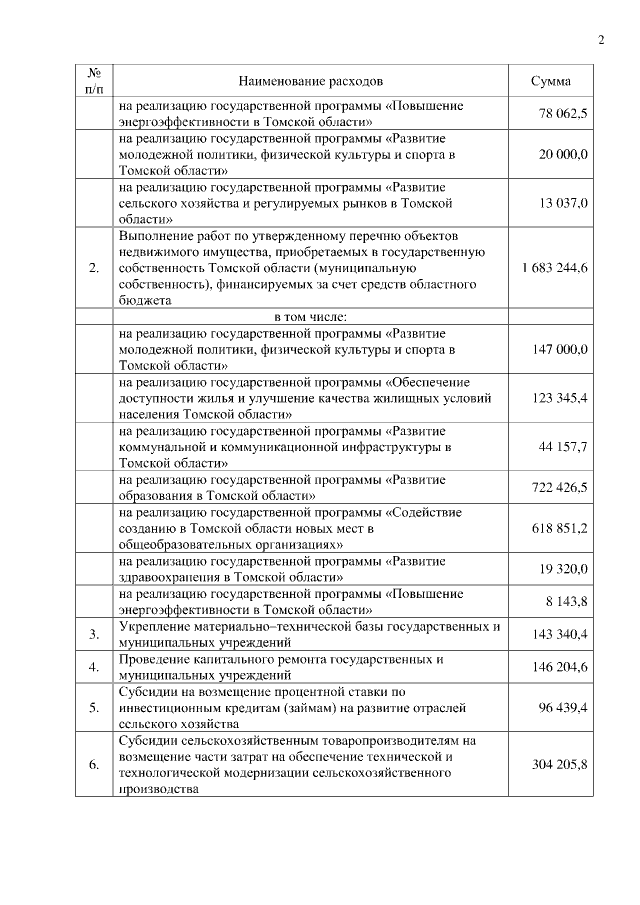 2

| № п/п | Наименование расходов | Сумма |
|---|---|---|
| | на реализацию государственной программы «Повышение энергоэффективности в Томской области» | 78 062,5 |
| | на реализацию государственной программы «Развитие молодежной политики, физической культуры и спорта в Томской области» | 20 000,0 |
| | на реализацию государственной программы «Развитие сельского хозяйства и регулируемых рынков в Томской области» | 13 037,0 |
| 2. | Выполнение работ по утвержденному перечню объектов недвижимого имущества, приобретаемых в государственную собственность Томской области (муниципальную собственность), финансируемых за счет средств областного бюджета | 1 683 244,6 |
| | в том числе: | |
| | на реализацию государственной программы «Развитие молодежной политики, физической культуры и спорта в Томской области» | 147 000,0 |
| | на реализацию государственной программы «Обеспечение доступности жилья и улучшение качества жилищных условий населения Томской области» | 123 345,4 |
| | на реализацию государственной программы «Развитие коммунальной и коммуникационной инфраструктуры в Томской области» | 44 157,7 |
| | на реализацию государственной программы «Развитие образования в Томской области» | 722 426,5 |
| | на реализацию государственной программы «Содействие созданию в Томской области новых мест в общеобразовательных организациях» | 618 851,2 |
| | на реализацию государственной программы «Развитие здравоохранения в Томской области» | 19 320,0 |
| | на реализацию государственной программы «Повышение энергоэффективности в Томской области» | 8 143,8 |
| 3. | Укрепление материально–технической базы государственных и муниципальных учреждений | 143 340,4 |
| 4. | Проведение капитального ремонта государственных и муниципальных учреждений | 146 204,6 |
| 5. | Субсидии на возмещение процентной ставки по инвестиционным кредитам (займам) на развитие отраслей сельского хозяйства | 96 439,4 |
| 6. | Субсидии сельскохозяйственным товаропроизводителям на возмещение части затрат на обеспечение технической и технологической модернизации сельскохозяйственного производства | 304 205,8 |